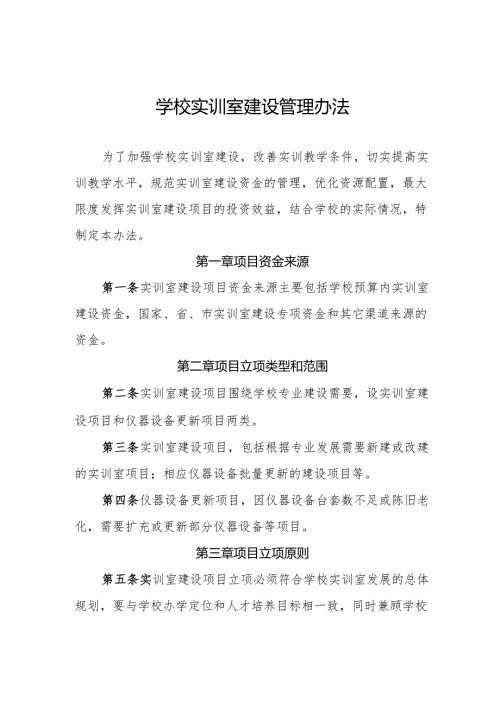 学校实训室建设管理办法

为了加强学校实训室建设，改善实训教学条件，切实提高实训教学水平，规范实训室建设资金的管理，优化资源配置，最大限度发挥实训室建设项目的投资效益，结合学校的实际情况，特制定本办法。

第一章项目资金来源

第一条实训室建设项目资金来源主要包括学校预算内实训室建设资金，国家、省、市实训室建设专项资金和其它渠道来源的资金。

第二章项目立项类型和范围

第二条实训室建设项目围绕学校专业建设需要，设实训室建设项目和仪器设备更新项目两类。

第三条实训室建设项目，包括根据专业发展需要新建或改建的实训室项目；相应仪器设备批量更新的建设项目等。

第四条仪器设备更新项目，因仪器设备台套数不足或陈旧老化，需要扩充或更新部分仪器设备等项目。

第三章项目立项原则

第五条实训室建设项目立项必须符合学校实训室发展的总体规划，要与学校办学定位和人才培养目标相一致，同时兼顾学校